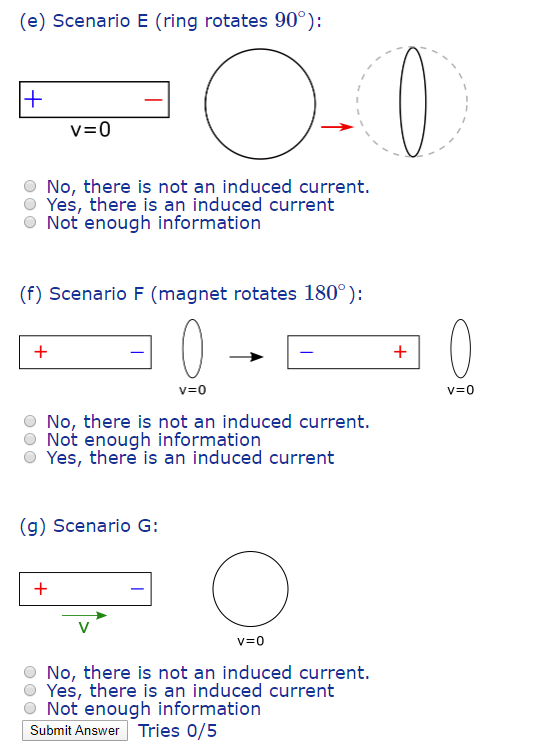 (e) Scenario E (ring rotates $90^\circ$):

+ −
v=0

No, there is not an induced current.
Yes, there is an induced current
Not enough information

(f) Scenario F (magnet rotates $180^\circ$):

+ −
v=0
− +
v=0

No, there is not an induced current.
Not enough information
Yes, there is an induced current

(g) Scenario G:

+ −
v
v=0

No, there is not an induced current.
Yes, there is an induced current
Not enough information

Submit Answer Tries 0/5